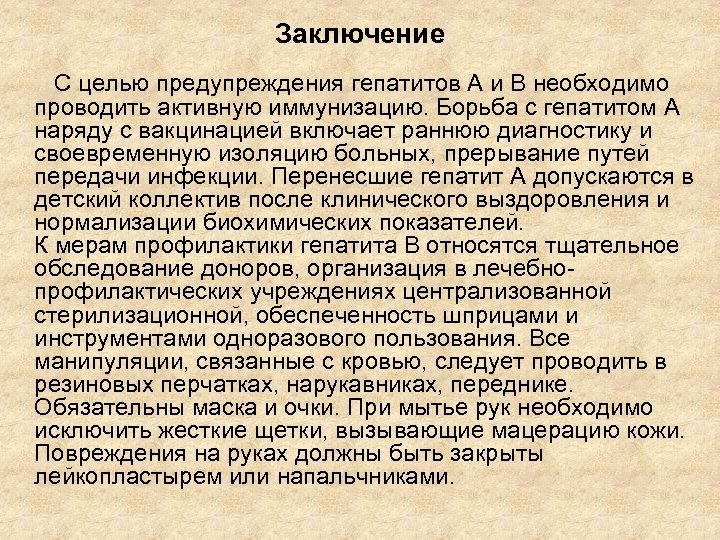 Заключение

С целью предупреждения гепатитов А и В необходимо проводить активную иммунизацию. Борьба с гепатитом А наряду с вакцинацией включает раннюю диагностику и своевременную изоляцию больных, прерывание путей передачи инфекции. Перенесшие гепатит А допускаются в детский коллектив после клинического выздоровления и нормализации биохимических показателей.
К мерам профилактики гепатита В относятся тщательное обследование доноров, организация в лечебно-профилактических учреждениях централизованной стерилизационной, обеспеченность шприцами и инструментами одноразового пользования. Все манипуляции, связанные с кровью, следует проводить в резиновых перчатках, нарукавниках, переднике. Обязательны маска и очки. При мытье рук необходимо исключить жесткие щетки, вызывающие мацерацию кожи. Повреждения на руках должны быть закрыты лейкопластырем или напальчниками.